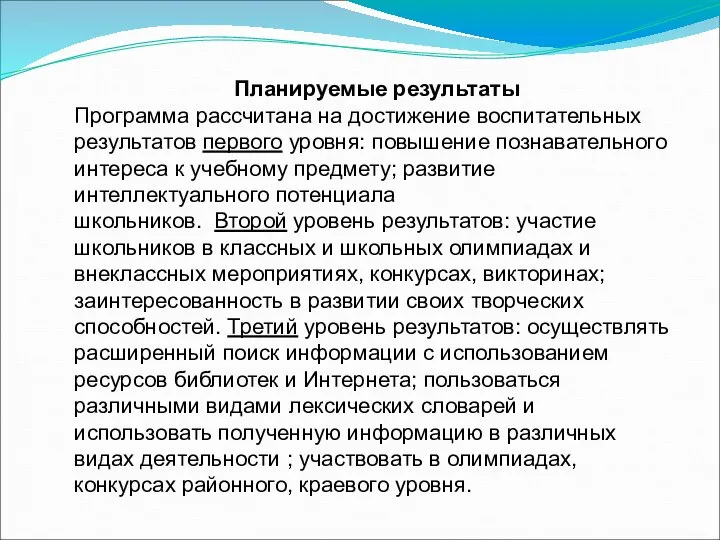 Планируемые результаты

Программа рассчитана на достижение воспитательных результатов первого уровня: повышение познавательного интереса к учебному предмету; развитие интеллектуального потенциала школьников. Второй уровень результатов: участие школьников в классных и школьных олимпиадах и внеклассных мероприятиях, конкурсах, викторинах; заинтересованность в развитии своих творческих способностей. Третий уровень результатов: осуществлять расширенный поиск информации с использованием ресурсов библиотек и Интернета; пользоваться различными видами лексических словарей и использовать полученную информацию в различных видах деятельности ; участвовать в олимпиадах, конкурсах районного, краевого уровня.